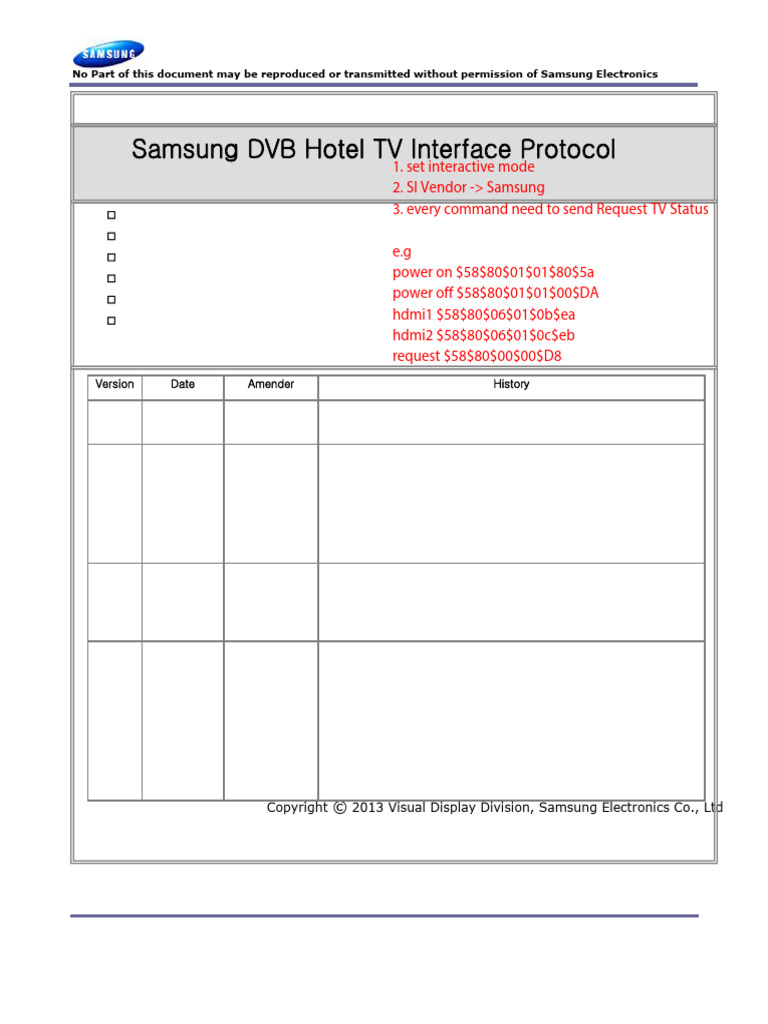 SAMSUNG

No Part of this document may be reproduced or transmitted without permission of Samsung Electronics

Samsung DVB Hotel TV Interface Protocol

1. set interactive mode
2. SI Vendor -> Samsung
3. every command need to send Request TV Status

e.g
power on \$58\$80\$01\$01\$80\$5a
power off \$58\$80\$01\$01\$00\$DA
hdmi1 \$58\$80\$06\$01\$0b\$ea
hdmi2 \$58\$80\$06\$01\$0c\$eb
request \$58\$80\$00\$00\$D8

| Version | Date | Amender | History |
|---|---|---|---|
| | | | |
| | | | |
| | | | |
| | | | |

Copyright © 2013 Visual Display Division, Samsung Electronics Co., Ltd